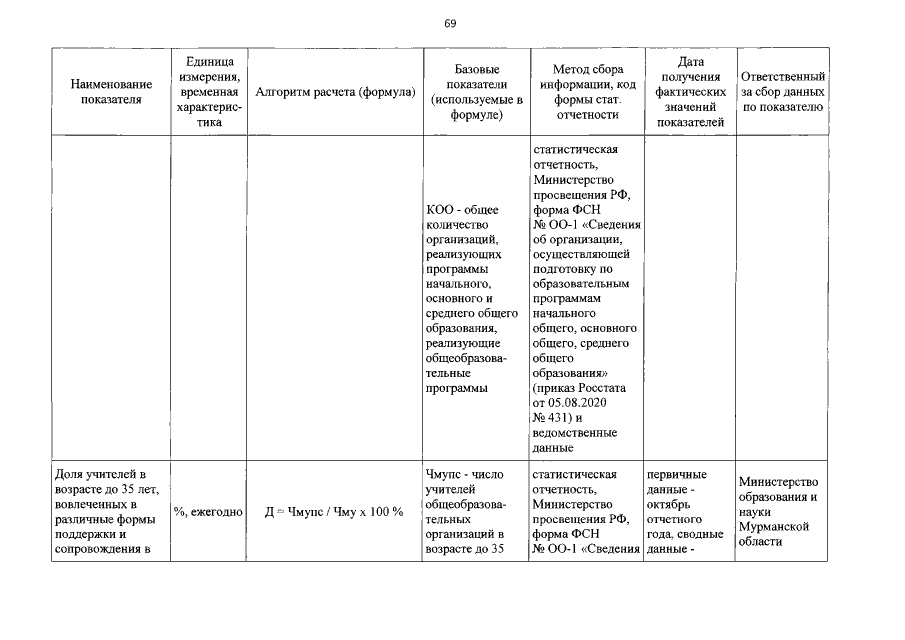 69

| Наименование показателя | Единица измерения, временная характеристика | Алгоритм расчета (формула) | Базовые показатели (используемые в формуле) | Метод сбора информации, код формы стат. отчетности | Дата получения фактических значений показателей | Ответственный за сбор данных по показателю |
|---|---|---|---|---|---|---|
| | | | КОО - общее количество организаций, реализующих программы начального, основного и среднего общего образования, реализующие общеобразовательные программы | статистическая отчетность, Министерство просвещения РФ, форма ФСН № ОО-1 «Сведения об организации, осуществляющей подготовку по образовательным программам начального общего, основного общего, среднего общего образования» (приказ Росстата от 05.08.2020 № 431) и ведомственные данные | | |
| Доля учителей в возрасте до 35 лет, вовлеченных в различные формы поддержки и сопровождения в | %, ежегодно | Д = Чмупс / Чму х 100 % | Чмупс - число учителей общеобразовательных организаций в возрасте до 35 | статистическая отчетность, Министерство просвещения РФ, форма ФСН № ОО-1 «Сведения | первичные данные - октябрь отчетного года, сводные данные - | Министерство образования и науки Мурманской области |